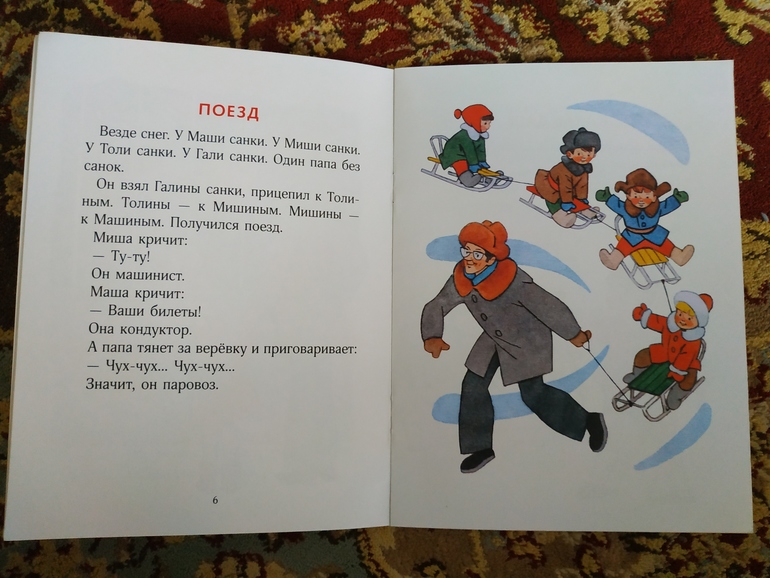 ПОЕЗД

Везде снег. У Маши санки. У Миши санки. У Толи санки. У Гали санки. Один папа без санок.

Он взял Галины санки, прицепил к Толиным. Толины — к Мишиным. Мишины — к Машиным. Получился поезд.

Миша кричит:

— Ту-ту!

Он машинист.

Маша кричит:

— Ваши билеты!

Она кондуктор.

А папа тянет за верёвку и приговаривает:

— Чух-чух... Чух-чух...

Значит, он паровоз.

6